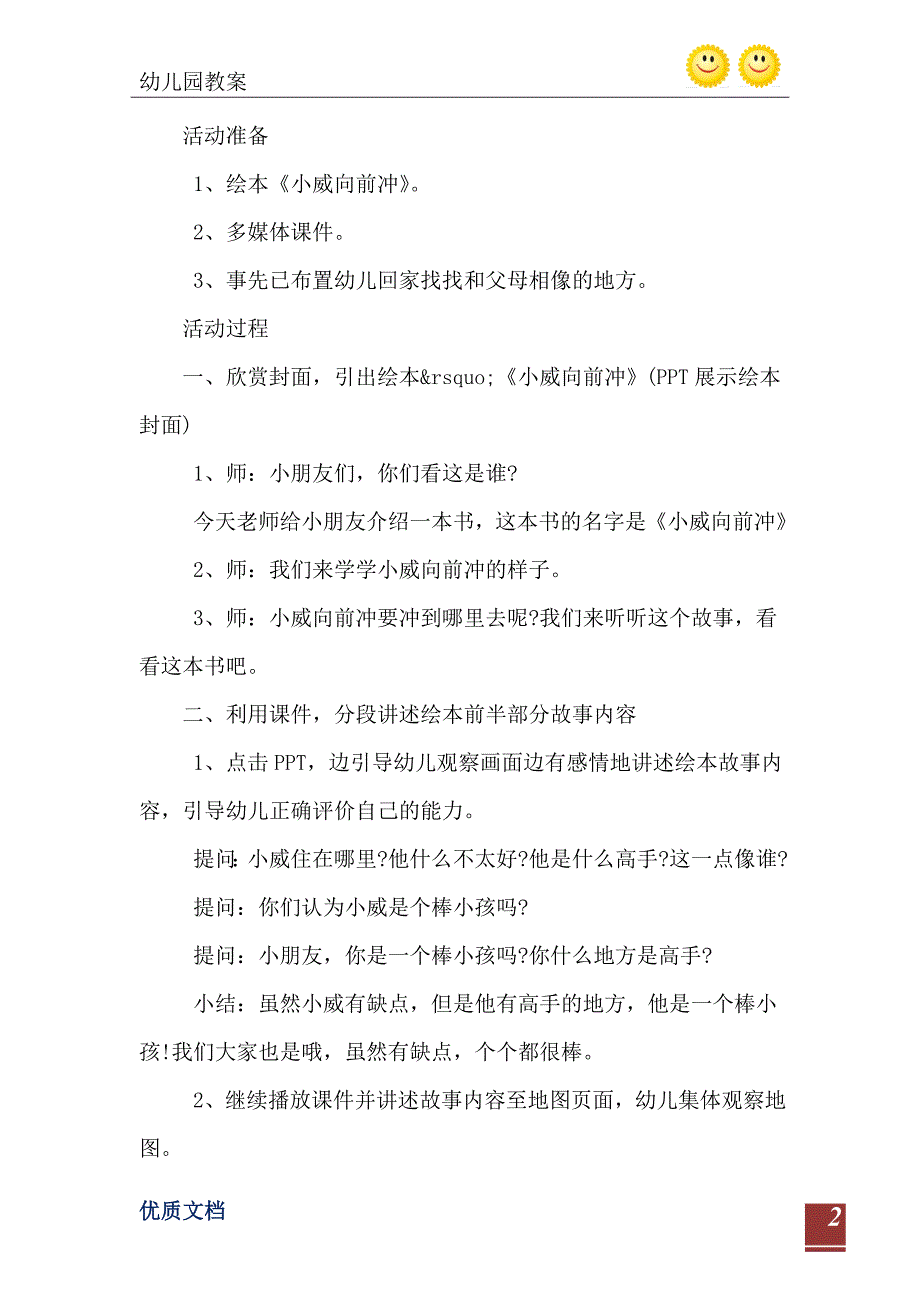 幼儿园教案

活动准备

1、绘本《小威向前冲》。

2、多媒体课件。

3、事先已布置幼儿回家找找和父母相像的地方。

活动过程

一、欣赏封面，引出绘本&rsquo;《小威向前冲》(PPT 展示绘本封面)

1、师：小朋友们，你们看这是谁?

今天老师给小朋友介绍一本书，这本书的名字是《小威向前冲》

2、师：我们来学学小威向前冲的样子。

3、师：小威向前冲要冲到哪里去呢?我们来听听这个故事，看看这本书吧。

二、利用课件，分段讲述绘本前半部分故事内容

1、点击 PPT，边引导幼儿观察画面边有感情地讲述绘本故事内容，引导幼儿正确评价自己的能力。

提问:小威住在哪里?他什么不太好?他是什么高手?这一点像谁?

提问：你们认为小威是个棒小孩吗?

提问：小朋友，你是一个棒小孩吗?你什么地方是高手?

小结：虽然小威有缺点，但是他有高手的地方，他是一个棒小孩!我们大家也是哦，虽然有缺点，个个都很棒。

2、继续播放课件并讲述故事内容至地图页面，幼儿集体观察地图。

优质文档

2